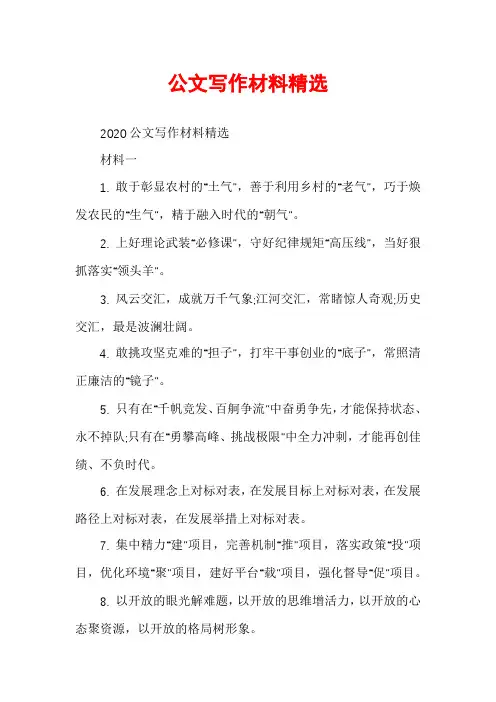 公文写作材料精选

2020公文写作材料精选

材料一

1. 敢于彰显农村的"土气"，善于利用乡村的"老气"，巧于焕发农民的"生气"，精于融入时代的"朝气"。

2. 上好理论武装"必修课"，守好纪律规矩"高压线"，当好狠抓落实"领头羊"。

3. 风云交汇，成就万千气象;江河交汇，常睹惊人奇观;历史交汇，最是波澜壮阔。

4. 敢挑攻坚克难的"担子"，打牢干事创业的"底子"，常照清正廉洁的"镜子"。

5. 只有在"千帆竞发、百舸争流"中奋勇争先，才能保持状态、永不掉队;只有在"勇攀高峰、挑战极限"中全力冲刺，才能再创佳绩、不负时代。

6. 在发展理念上对标对表，在发展目标上对标对表，在发展路径上对标对表，在发展举措上对标对表。

7. 集中精力"建"项目，完善机制"推"项目，落实政策"投"项目，优化环境"聚"项目，建好平台"栽"项目，强化督导"促"项目。

8. 以开放的眼光解难题，以开放的思维增活力，以开放的心态聚资源，以开放的格局树形象。